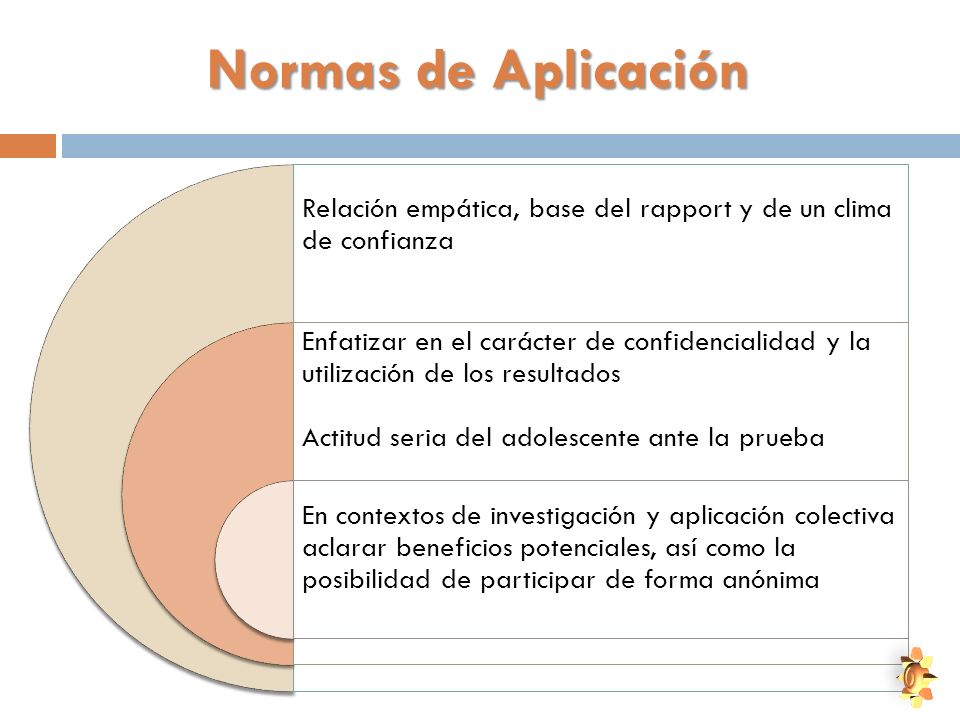 Normas de Aplicación

Relación empática, base del rapport y de un clima de confianza

Enfatizar en el carácter de confidencialidad y la utilización de los resultados

Actitud seria del adolescente ante la prueba

En contextos de investigación y aplicación colectiva aclarar beneficios potenciales, así como la posibilidad de participar de forma anónima